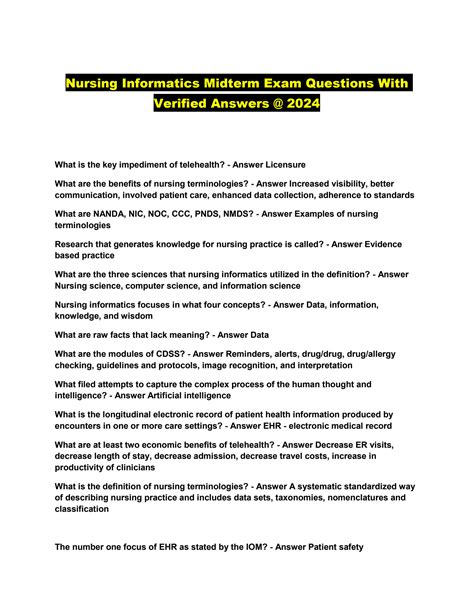 Nursing Informatics Midterm Exam Questions With Verified Answers @ 2024

What is the key impediment of telehealth? - Answer Licensure

What are the benefits of nursing terminologies? - Answer Increased visibility, better communication, involved patient care, enhanced data collection, adherence to standards

What are NANDA, NIC, NOC, CCC, PNDS, NMDS? - Answer Examples of nursing terminologies

Research that generates knowledge for nursing practice is called? - Answer Evidence based practice

What are the three sciences that nursing informatics utilized in the definition? - Answer Nursing science, computer science, and information science

Nursing informatics focuses in what four concepts? - Answer Data, information, knowledge, and wisdom

What are raw facts that lack meaning? - Answer Data

What are the modules of CDSS? - Answer Reminders, alerts, drug/drug, drug/allergy checking, guidelines and protocols, image recognition, and interpretation

What filed attempts to capture the complex process of the human thought and intelligence? - Answer Artificial intelligence

What is the longitudinal electronic record of patient health information produced by encounters in one or more care settings? - Answer EHR - electronic medical record

What are at least two economic benefits of telehealth? - Answer Decrease ER visits, decrease length of stay, decrease admission, decrease travel costs, increase in productivity of clinicians

What is the definition of nursing terminologies? - Answer A systematic standardized way of describing nursing practice and includes data sets, taxonomies, nomenclatures and classification

The number one focus of EHR as stated by the IOM? - Answer Patient safety